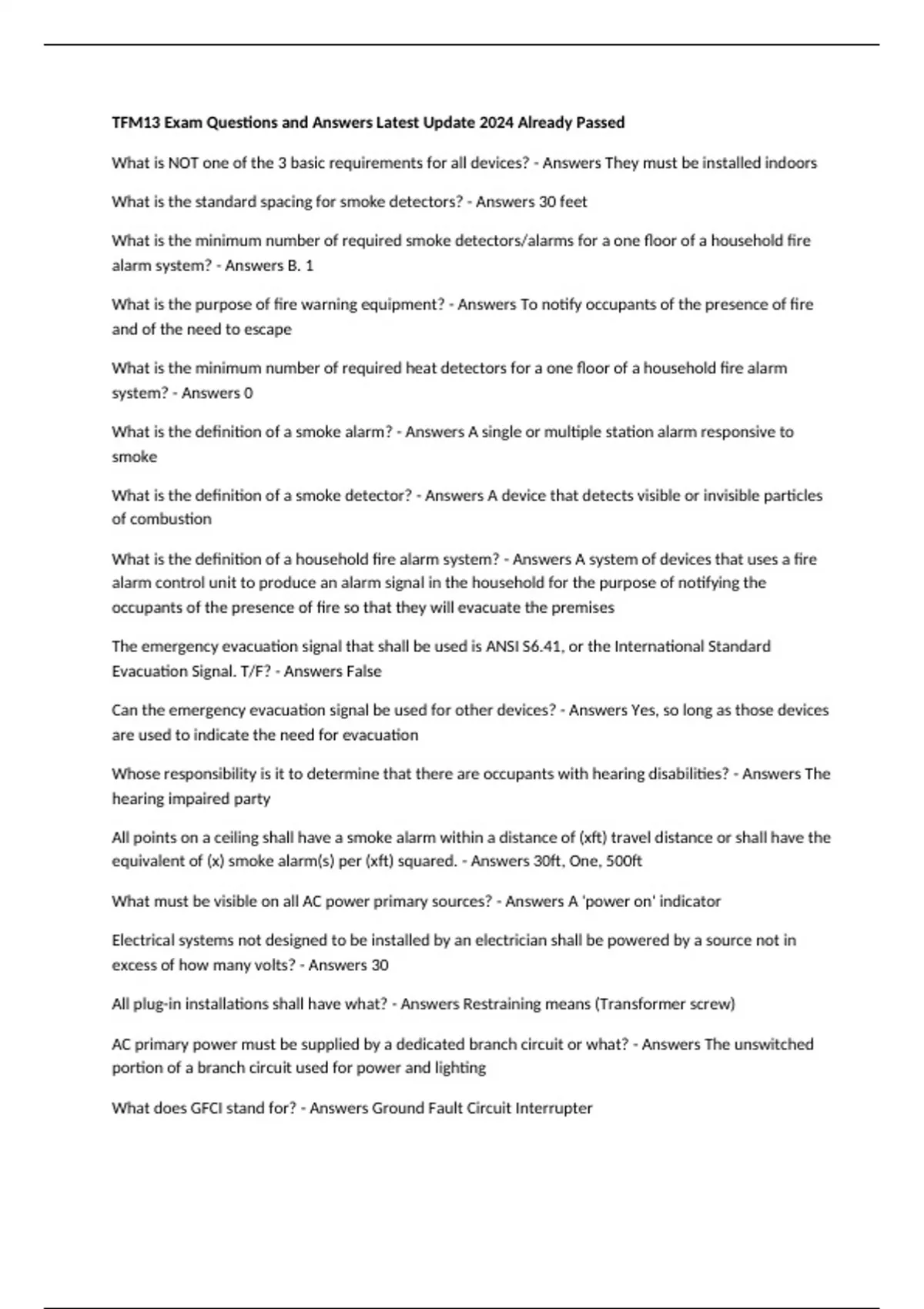 TFM13 Exam Questions and Answers Latest Update 2024 Already Passed

What is NOT one of the 3 basic requirements for all devices? - Answers They must be installed indoors

What is the standard spacing for smoke detectors? - Answers 30 feet

What is the minimum number of required smoke detectors/alarms for a one floor of a household fire alarm system? - Answers B. 1

What is the purpose of fire warning equipment? - Answers To notify occupants of the presence of fire and of the need to escape

What is the minimum number of required heat detectors for a one floor of a household fire alarm system? - Answers 0

What is the definition of a smoke alarm? - Answers A single or multiple station alarm responsive to smoke

What is the definition of a smoke detector? - Answers A device that detects visible or invisible particles of combustion

What is the definition of a household fire alarm system? - Answers A system of devices that uses a fire alarm control unit to produce an alarm signal in the household for the purpose of notifying the occupants of the presence of fire so that they will evacuate the premises

The emergency evacuation signal that shall be used is ANSI S6.41, or the International Standard Evacuation Signal. T/F? - Answers False

Can the emergency evacuation signal be used for other devices? - Answers Yes, so long as those devices are used to indicate the need for evacuation

Whose responsibility is it to determine that there are occupants with hearing disabilities? - Answers The hearing impaired party

All points on a ceiling shall have a smoke alarm within a distance of (xft) travel distance or shall have the equivalent of (x) smoke alarm(s) per (xft) squared. - Answers 30ft, One, 500ft

What must be visible on all AC power primary sources? - Answers A 'power on' indicator

Electrical systems not designed to be installed by an electrician shall be powered by a source not in excess of how many volts? - Answers 30

All plug-in installations shall have what? - Answers Restraining means (Transformer screw)

AC primary power must be supplied by a dedicated branch circuit or what? - Answers The unswitched portion of a branch circuit used for power and lighting

What does GFCI stand for? - Answers Ground Fault Circuit Interrupter